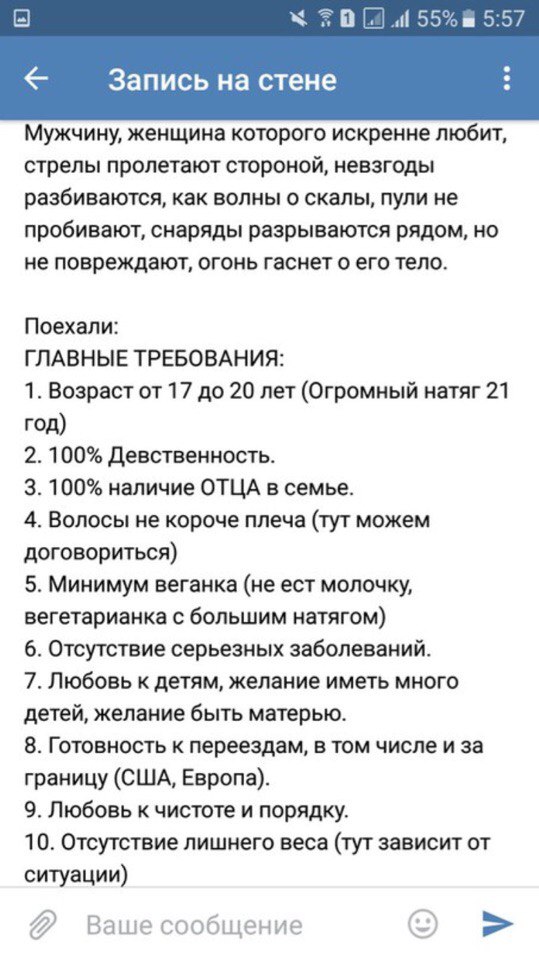 55% 5:57

Запись на стене

Мужчину, женщина которого искренне любит, стрелы пролетают стороной, невзгоды разбиваются, как волны о скалы, пули не пробивают, снаряды разрываются рядом, но не повреждают, огонь гаснет о его тело.

Поехали:
ГЛАВНЫЕ ТРЕБОВАНИЯ:
1. Возраст от 17 до 20 лет (Огромный натяг 21 год)
2. 100% Девственность.
3. 100% наличие ОТЦА в семье.
4. Волосы не короче плеча (тут можем договориться)
5. Минимум веганка (не ест молочку, вегетарианка с большим натягом)
6. Отсутствие серьезных заболеваний.
7. Любовь к детям, желание иметь много детей, желание быть матерью.
8. Готовность к переездам, в том числе и за границу (США, Европа).
9. Любовь к чистоте и порядку.
10. Отсутствие лишнего веса (тут зависит от ситуации)

Ваше сообщение